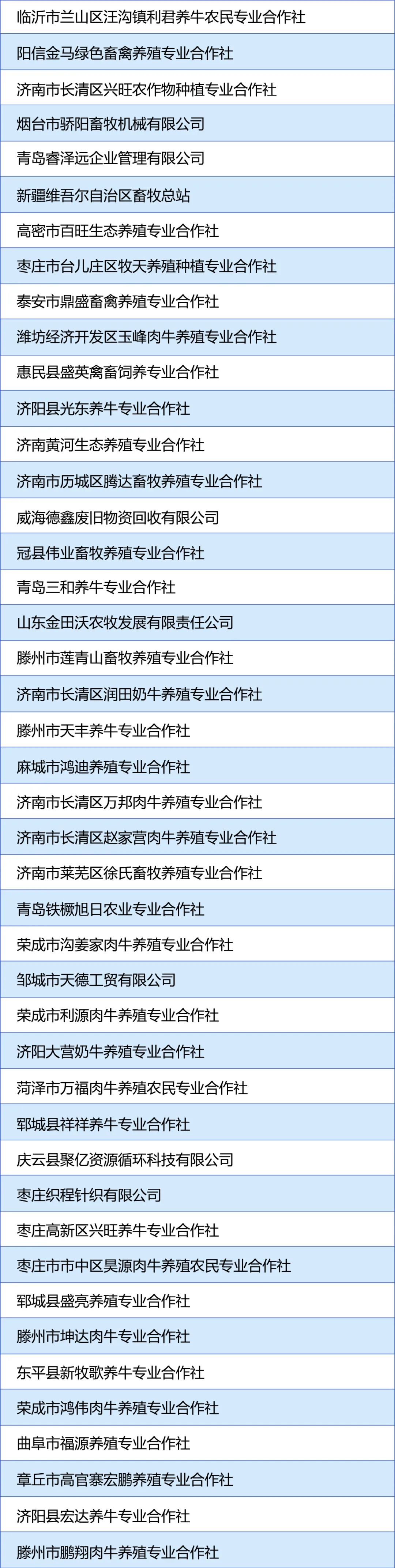 临沂市兰山区汪沟镇利君养牛农民专业合作社

阳信金马绿色畜禽养殖专业合作社

济南市长清区兴旺农作物种植专业合作社

烟台市骄阳畜牧机械有限公司

青岛睿泽远企业管理有限公司

新疆维吾尔自治区畜牧总站

高密市百旺生态养殖专业合作社

枣庄市台儿庄区牧天养殖种植专业合作社

泰安市鼎盛畜禽养殖专业合作社

潍坊经济开发区玉峰肉牛养殖专业合作社

惠民县盛英禽畜饲养专业合作社

济阳县光东养牛专业合作社

济南黄河生态养殖专业合作社

济南市历城区腾达畜牧养殖专业合作社

威海德鑫废旧物资回收有限公司

冠县伟业畜牧养殖专业合作社

青岛三和养牛专业合作社

山东金田沃农牧发展有限责任公司

滕州市莲青山畜牧养殖专业合作社

济南市长清区润田奶牛养殖专业合作社

滕州市天丰养牛专业合作社

麻城市鸿迪养殖专业合作社

济南市长清区万邦肉牛养殖专业合作社

济南市长清区赵家营肉牛养殖专业合作社

济南市莱芜区徐氏畜牧养殖专业合作社

青岛铁橛旭日农业专业合作社

荣成市沟姜家肉牛养殖专业合作社

邹城市天德工贸有限公司

荣成市利源肉牛养殖专业合作社

济阳大营奶牛养殖专业合作社

菏泽市万福肉牛养殖农民专业合作社

郓城县祥祥养牛专业合作社

庆云县聚亿资源循环科技有限公司

枣庄织程针织有限公司

枣庄高新区兴旺养牛专业合作社

枣庄市市中区昊源肉牛养殖农民专业合作社

郓城县盛亮养殖专业合作社

滕州市坤达肉牛专业合作社

东平县新牧歌养牛专业合作社

荣成市鸿伟肉牛养殖专业合作社

曲阜市福源养殖专业合作社

章丘市高官寨宏鹏养殖专业合作社

济阳县宏达养牛专业合作社

滕州市鹏翔肉牛养殖专业合作社